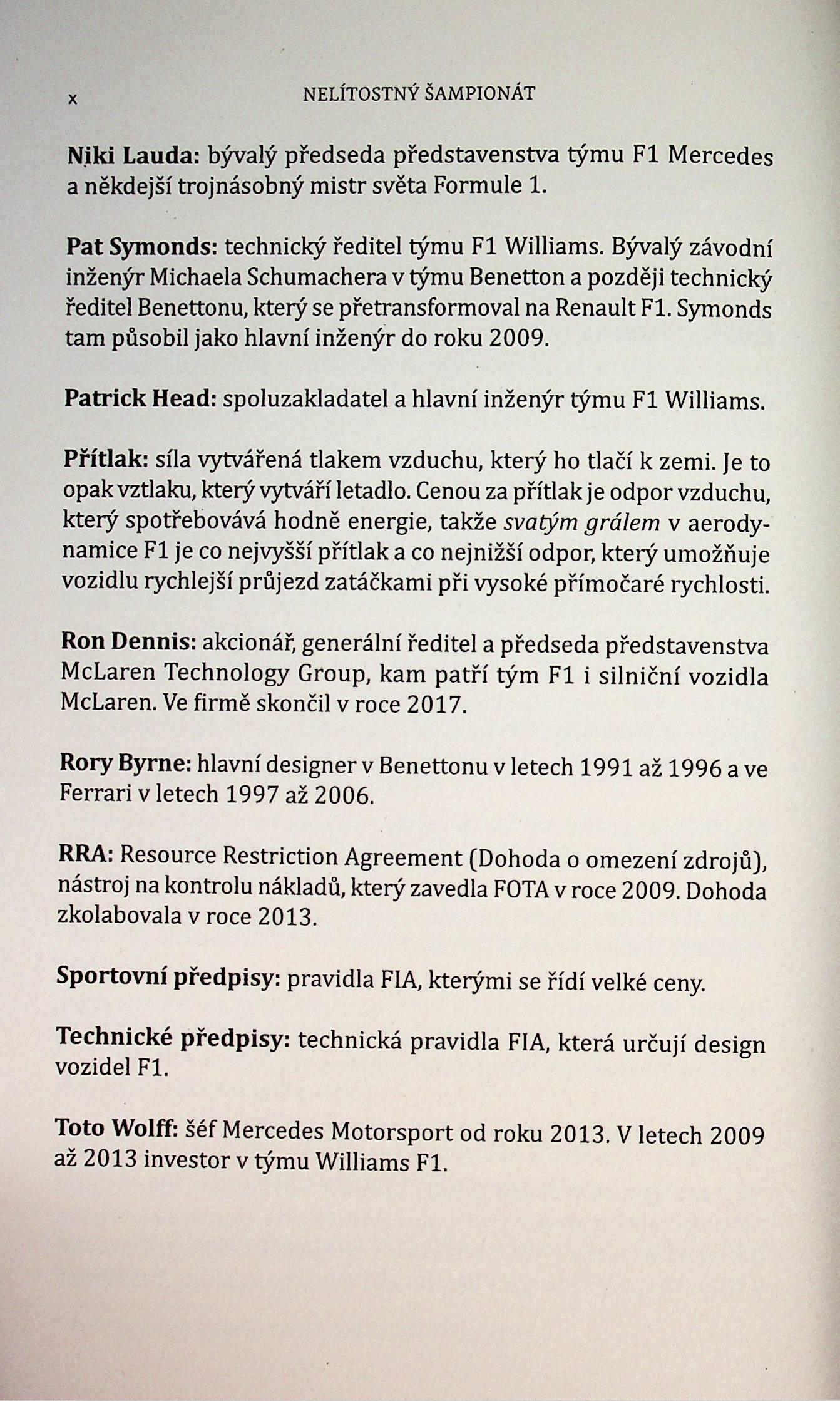 x NELÍTOSTNÝ ŠAMPIONÁT

Niki Lauda: bývalý předseda představenstva týmu F1 Mercedes a někdejší trojnásobný mistr světa Formule 1.

Pat Symonds: technický ředitel týmu F1 Williams. Bývalý závodní inženýr Michaela Schumachera v týmu Benetton a později technický ředitel Benettonu, který se přetransformoval na Renault F1. Symonds tam působil jako hlavní inženýr do roku 2009.

Patrick Head: spoluzakladatel a hlavní inženýr týmu F1 Williams.

Přítlak: síla vytvářená tlakem vzduchu, který ho tlačí k zemi. Je to opak vztlaku, který vytváří letadlo. Cenou za přítlak je odpor vzduchu, který spotřebovává hodně energie, takže svatým grálem v aerodynamice F1 je co nejvyšší přítlak a co nejnižší odpor, který umožňuje vozidlu rychlejší průjezd zatáčkami při vysoké přímočaré rychlosti.

Ron Dennis: akcionář, generální ředitel a předseda představenstva McLaren Technology Group, kam patří tým F1 i silniční vozidla McLaren. Ve firmě skončil v roce 2017.

Rory Byrne: hlavní designer v Benettonu v letech 1991 až 1996 a ve Ferrari v letech 1997 až 2006.

RRA: Resource Restriction Agreement (Dohoda o omezení zdrojů), nástroj na kontrolu nákladů, který zavedla FOTA v roce 2009. Dohoda zkolabovala v roce 2013.

Sportovní předpisy: pravidla FIA, kterými se řídí velké ceny.

Technické předpisy: technická pravidla FIA, která určují design vozidel F1.

Toto Wolff: šéf Mercedes Motorsport od roku 2013. V letech 2009 až 2013 investor v týmu Williams F1.